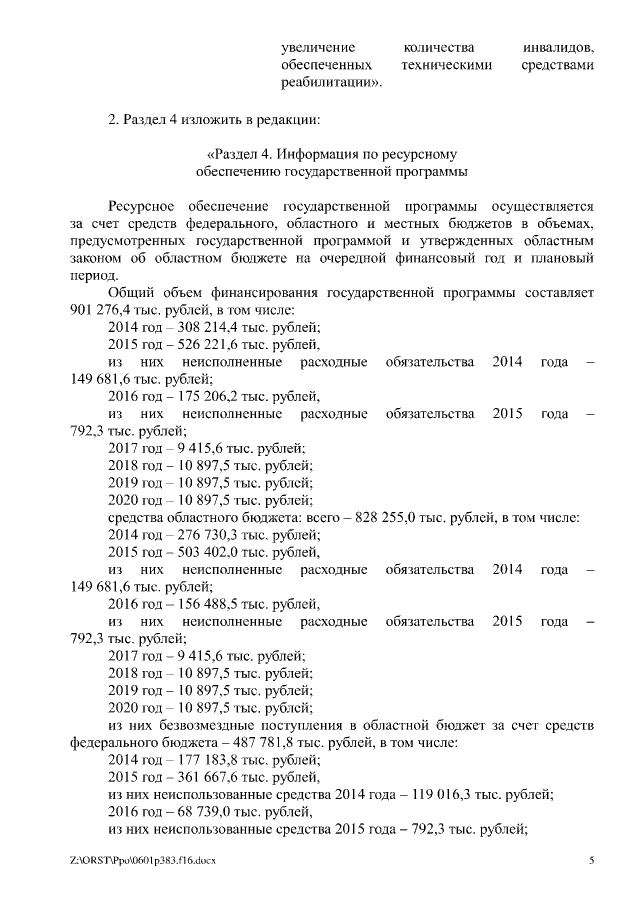 увеличение количества инвалидов, обеспеченных техническими средствами реабилитации».

2. Раздел 4 изложить в редакции:

«Раздел 4. Информация по ресурсному обеспечению государственной программы

Ресурсное обеспечение государственной программы осуществляется за счет средств федерального, областного и местных бюджетов в объемах, предусмотренных государственной программой и утвержденных областным законом об областном бюджете на очередной финансовый год и плановый период.

Общий объем финансирования государственной программы составляет 901 276,4 тыс. рублей, в том числе:

2014 год – 308 214,4 тыс. рублей;

2015 год – 526 221,6 тыс. рублей,

из них неисполненные расходные обязательства 2014 года – 149 681,6 тыс. рублей;

2016 год – 175 206,2 тыс. рублей,

из них неисполненные расходные обязательства 2015 года – 792,3 тыс. рублей;

2017 год – 9 415,6 тыс. рублей;

2018 год – 10 897,5 тыс. рублей;

2019 год – 10 897,5 тыс. рублей;

2020 год – 10 897,5 тыс. рублей;

средства областного бюджета: всего – 828 255,0 тыс. рублей, в том числе:

2014 год – 276 730,3 тыс. рублей;

2015 год – 503 402,0 тыс. рублей,

из них неисполненные расходные обязательства 2014 года – 149 681,6 тыс. рублей;

2016 год – 156 488,5 тыс. рублей,

из них неисполненные расходные обязательства 2015 года – 792,3 тыс. рублей;

2017 год – 9 415,6 тыс. рублей;

2018 год – 10 897,5 тыс. рублей;

2019 год – 10 897,5 тыс. рублей;

2020 год – 10 897,5 тыс. рублей;

из них безвозмездные поступления в областной бюджет за счет средств федерального бюджета – 487 781,8 тыс. рублей, в том числе:

2014 год – 177 183,8 тыс. рублей;

2015 год – 361 667,6 тыс. рублей,

из них неиспользованные средства 2014 года – 119 016,3 тыс. рублей;

2016 год – 68 739,0 тыс. рублей,

из них неиспользованные средства 2015 года – 792,3 тыс. рублей;

Z:\ORST\Ppo\0601p383.f16.docx 5